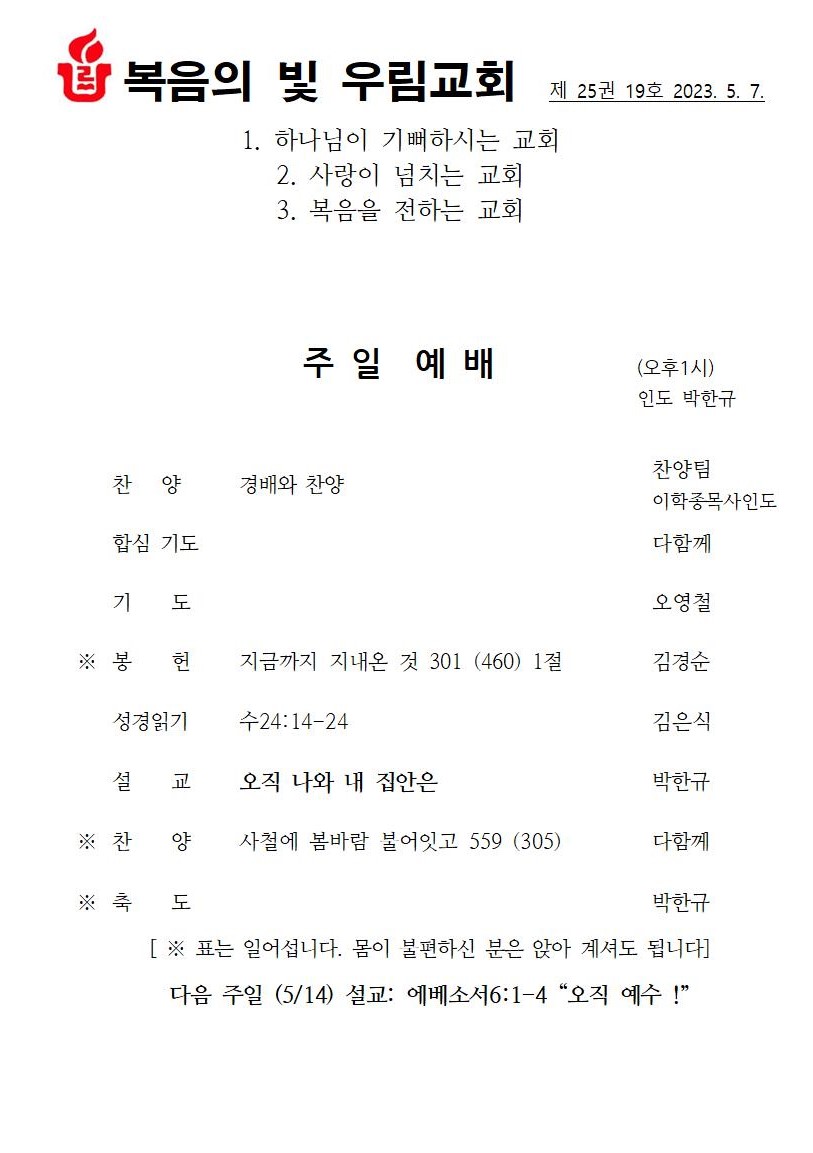 복음의 빛 우림교회 제 25권 19호 2023. 5. 7.

1. 하나님이 기뻐하시는 교회
2. 사랑이 넘치는 교회
3. 복음을 전하는 교회

주 일 예 배

(오후1시)
인도 박한규

| | | | |
|---|---|---|---|
| | 찬 양 | 경배와 찬양 | 찬양팀 이학종목사인도 |
| | 합심 기도 | | 다함께 |
| | 기 도 | | 오영철 |
| ※ | 봉 헌 | 지금까지 지내온 것 301 (460) 1절 | 김경순 |
| | 성경읽기 | 수24:14-24 | 김은식 |
| | 설 교 | 오직 나와 내 집안은 | 박한규 |
| ※ | 찬 양 | 사철에 봄바람 불어잇고 559 (305) | 다함께 |
| ※ | 축 도 | | 박한규 |

[ ※ 표는 일어섭니다. 몸이 불편하신 분은 앉아 계셔도 됩니다]

다음 주일 (5/14) 설교: 에베소서6:1-4 “오직 예수 !”